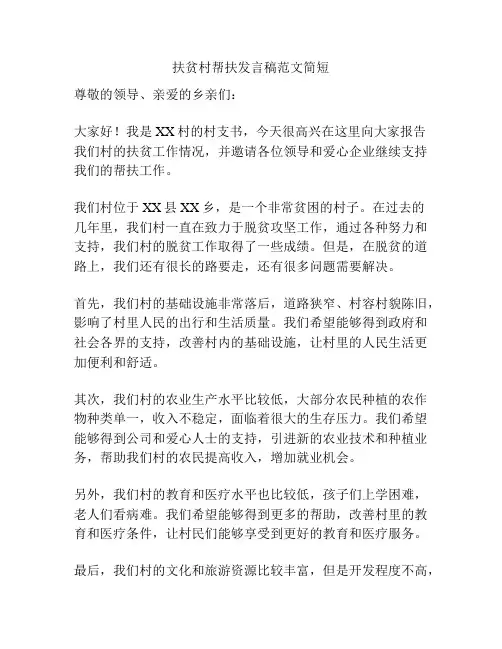 扶贫村帮扶发言稿范文简短

尊敬的领导、亲爱的乡亲们：

大家好！我是XX村的村支书，今天很高兴在这里向大家报告我们村的扶贫工作情况，并邀请各位领导和爱心企业继续支持我们的帮扶工作。

我们村位于XX县XX乡，是一个非常贫困的村子。在过去的几年里，我们村一直在致力于脱贫攻坚工作，通过各种努力和支持，我们村的脱贫工作取得了一些成绩。但是，在脱贫的道路上，我们还有很长的路要走，还有很多问题需要解决。

首先，我们村的基础设施非常落后，道路狭窄、村容村貌陈旧，影响了村里人民的出行和生活质量。我们希望能够得到政府和社会各界的支持，改善村内的基础设施，让村里的人民生活更加便利和舒适。

其次，我们村的农业生产水平比较低，大部分农民种植的农作物种类单一，收入不稳定，面临着很大的生存压力。我们希望能够得到公司和爱心人士的支持，引进新的农业技术和种植业务，帮助我们村的农民提高收入，增加就业机会。

另外，我们村的教育和医疗水平也比较低，孩子们上学困难，老人们看病难。我们希望能够得到更多的帮助，改善村里的教育和医疗条件，让村民们能够享受到更好的教育和医疗服务。

最后，我们村的文化和旅游资源比较丰富，但是开发程度不高，